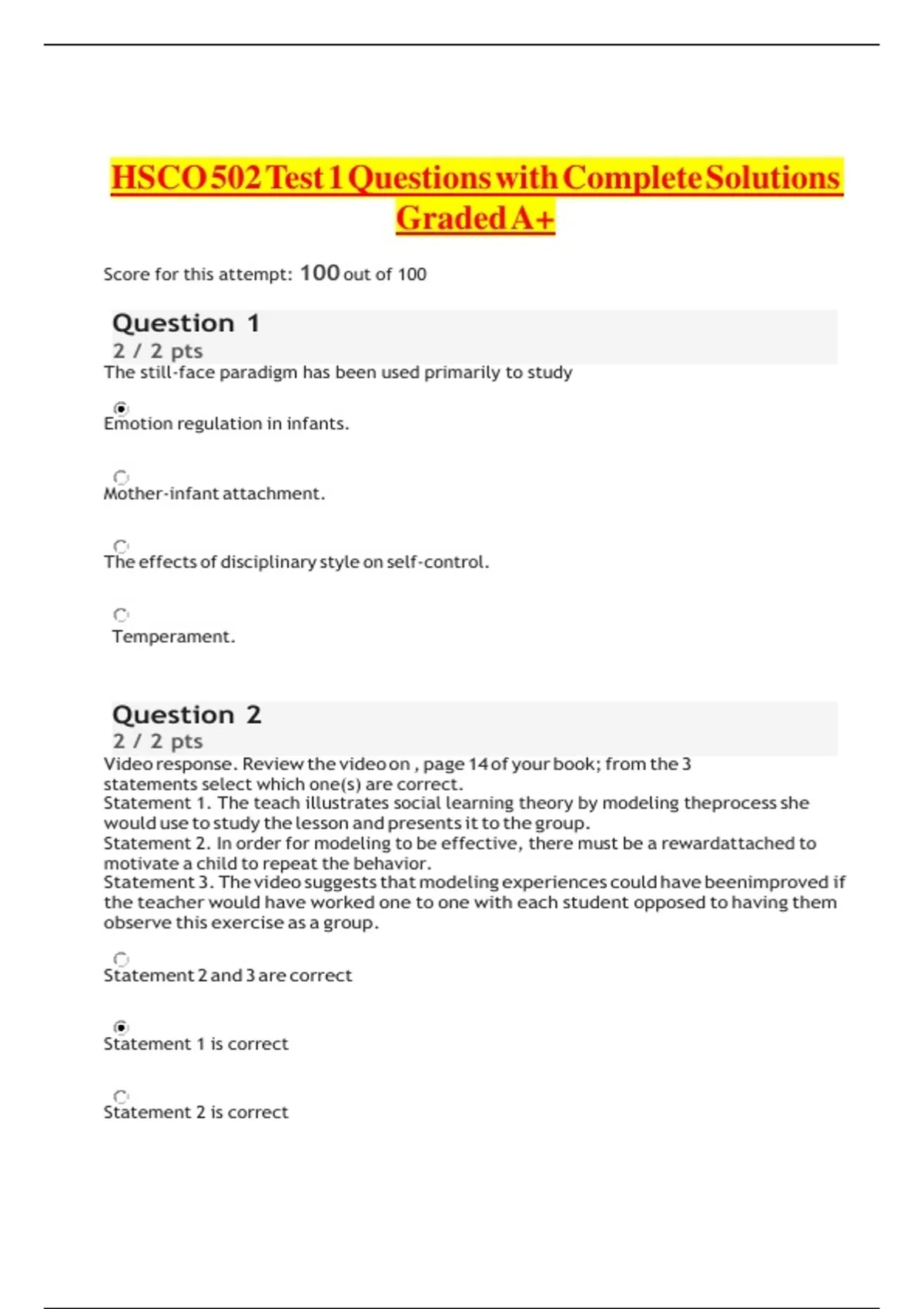 HSCO 502 Test 1 Questions with Complete Solutions Graded A+

Score for this attempt: 100 out of 100

Question 1
2 / 2 pts
The still-face paradigm has been used primarily to study

Emotion regulation in infants.

Mother-infant attachment.

The effects of disciplinary style on self-control.

Temperament.

Question 2
2 / 2 pts
Video response. Review the video on , page 14 of your book; from the 3 statements select which one(s) are correct.
Statement 1. The teach illustrates social learning theory by modeling theprocess she would use to study the lesson and presents it to the group.
Statement 2. In order for modeling to be effective, there must be a rewardattached to motivate a child to repeat the behavior.
Statement 3. The video suggests that modeling experiences could have beenimproved if the teacher would have worked one to one with each student opposed to having them observe this exercise as a group.

Statement 2 and 3 are correct

Statement 1 is correct

Statement 2 is correct